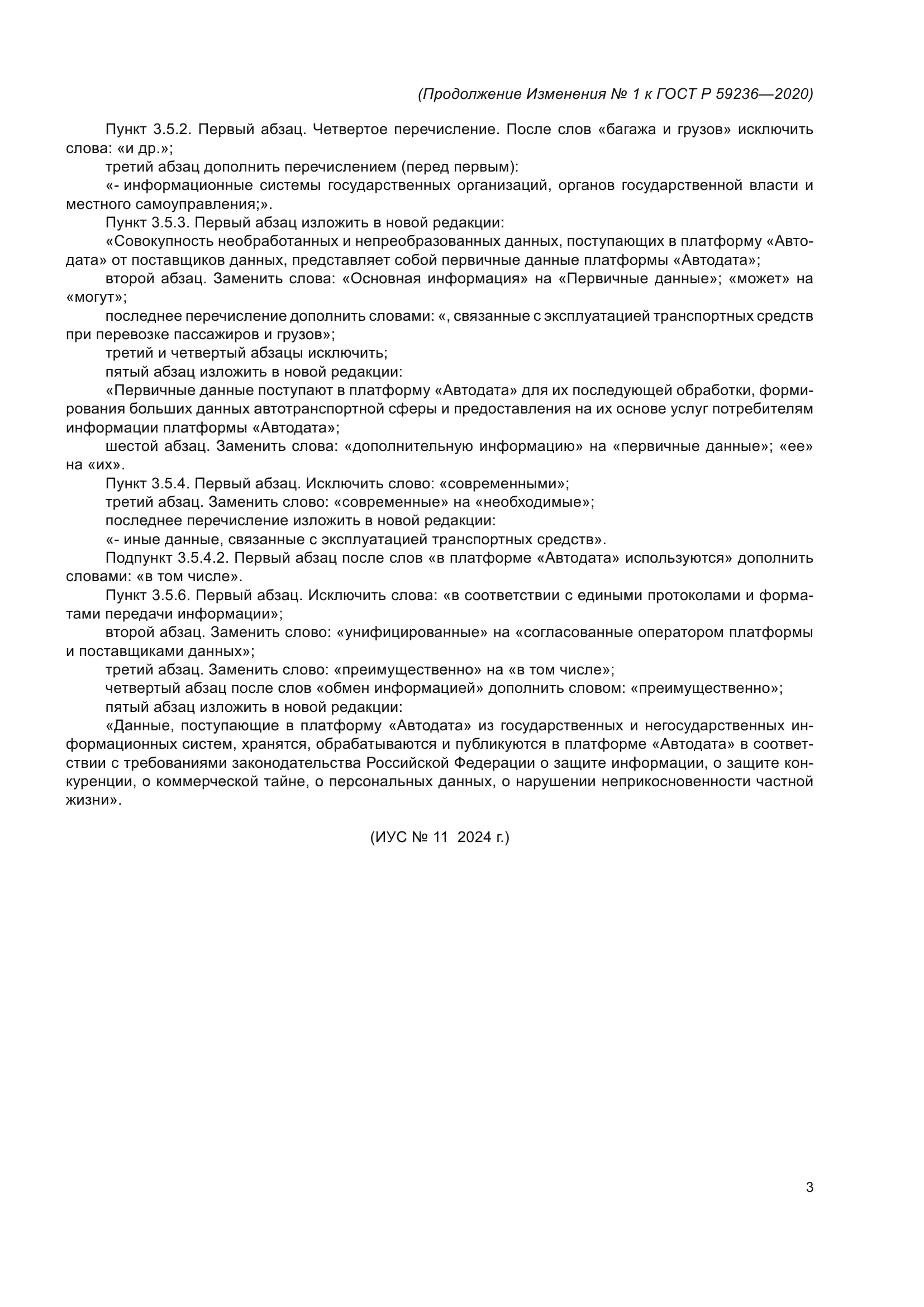 (Продолжение Изменения № 1 к ГОСТ Р 59236—2020)

Пункт 3.5.2. Первый абзац. Четвертое перечисление. После слов «багажа и грузов» исключить слова: «и др.»;

третий абзац дополнить перечислением (перед первым):

«- информационные системы государственных организаций, органов государственной власти и местного самоуправления;».

Пункт 3.5.3. Первый абзац изложить в новой редакции:

«Совокупность необработанных и непреобразованных данных, поступающих в платформу «Автодата» от поставщиков данных, представляет собой первичные данные платформы «Автодата»;

второй абзац. Заменить слова: «Основная информация» на «Первичные данные»; «может» на «могут»;

последнее перечисление дополнить словами: «, связанные с эксплуатацией транспортных средств при перевозке пассажиров и грузов»;

третий и четвертый абзацы исключить;

пятый абзац изложить в новой редакции:

«Первичные данные поступают в платформу «Автодата» для их последующей обработки, формирования больших данных автотранспортной сферы и предоставления на их основе услуг потребителям информации платформы «Автодата»;

шестой абзац. Заменить слова: «дополнительную информацию» на «первичные данные»; «ее» на «их».

Пункт 3.5.4. Первый абзац. Исключить слово: «современными»;

третий абзац. Заменить слово: «современные» на «необходимые»;

последнее перечисление изложить в новой редакции:

«- иные данные, связанные с эксплуатацией транспортных средств».

Подпункт 3.5.4.2. Первый абзац после слов «в платформе «Автодата» используются» дополнить словами: «в том числе».

Пункт 3.5.6. Первый абзац. Исключить слова: «в соответствии с едиными протоколами и форматами передачи информации»;

второй абзац. Заменить слово: «унифицированные» на «согласованные оператором платформы и поставщиками данных»;

третий абзац. Заменить слово: «преимущественно» на «в том числе»;

четвертый абзац после слов «обмен информацией» дополнить словом: «преимущественно»;

пятый абзац изложить в новой редакции:

«Данные, поступающие в платформу «Автодата» из государственных и негосударственных информационных систем, хранятся, обрабатываются и публикуются в платформе «Автодата» в соответствии с требованиями законодательства Российской Федерации о защите информации, о защите конкуренции, о коммерческой тайне, о персональных данных, о нарушении неприкосновенности частной жизни».

(ИУС № 11 2024 г.)

3